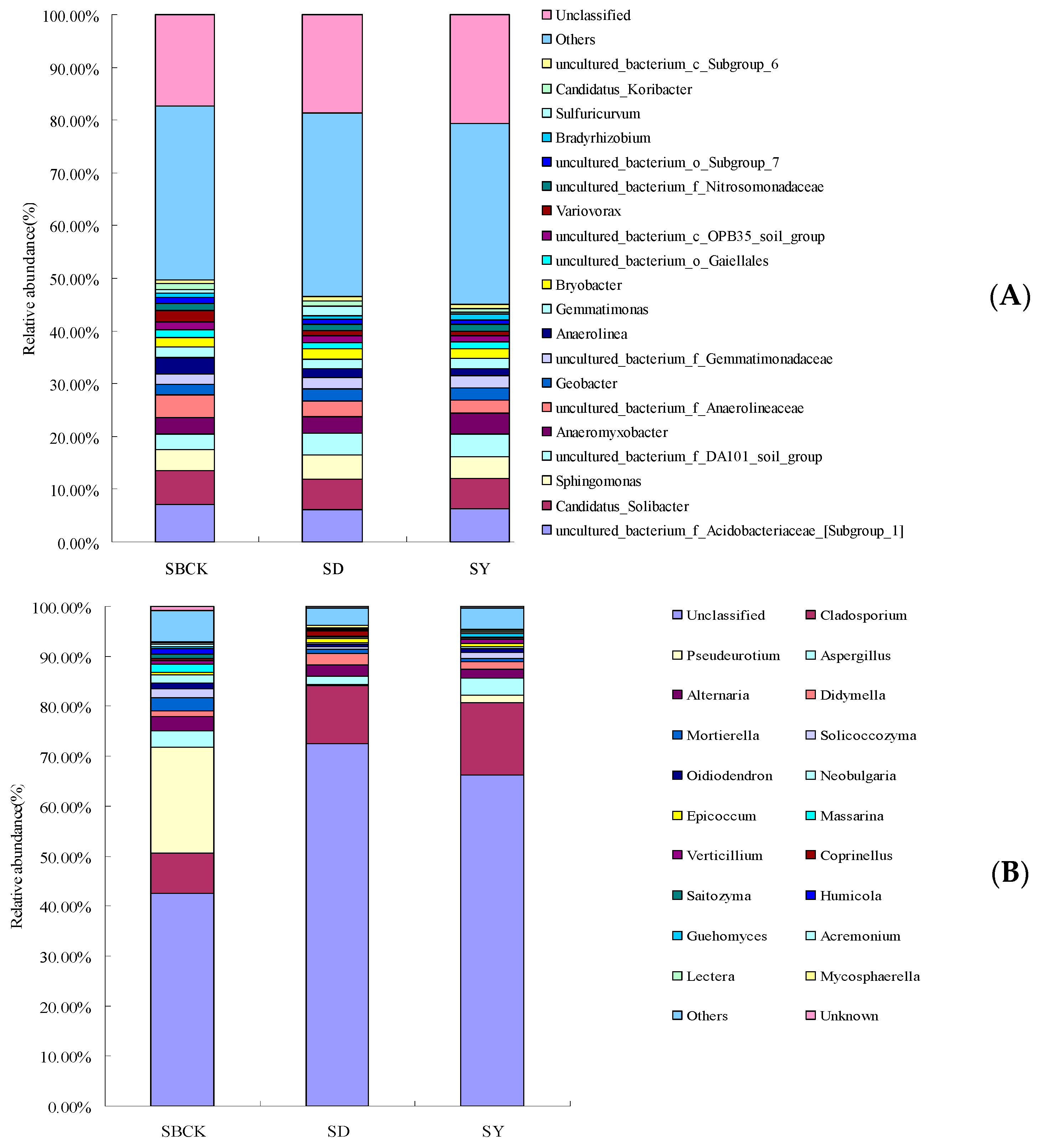 100.00%
90.00%
80.00%
70.00%
60.00%
50.00%
40.00%
30.00%
20.00%
10.00%
0.00%

Relative abundance(%)

SBCK SD SY

Unclassified
Others
uncultured_bacterium_c_Subgroup_6
Candidatus_Koribacter
Sulfuricurvum
Bradyrhizobium
uncultured_bacterium_o_Subgroup_7
uncultured_bacterium_f_Nitrosomonadaceae
Variovorax
uncultured_bacterium_c_OPB35_soil_group
uncultured_bacterium_o_Gaiellales
Bryobacter
Gemmatimonas
Anaerolinea
uncultured_bacterium_f_Gemmatimonadaceae
Geobacter
uncultured_bacterium_f_Anaerolineaceae
Anaeromyxobacter
uncultured_bacterium_f_DA101_soil_group
Sphingomonas
Candidatus_Solibacter
uncultured_bacterium_f_Acidobacteriaceae_[Subgroup_1]

(A)

100.00%
90.00%
80.00%
70.00%
60.00%
50.00%
40.00%
30.00%
20.00%
10.00%
0.00%

Relative abundance(%)

SBCK SD SY

Unclassified
Cladosporium
Pseudeurotium
Aspergillus
Alternaria
Didymella
Mortierella
Solicoccozyma
Oidiodendron
Neobulgaria
Epicoccum
Massarina
Verticillium
Coprinellus
Saitozyma
Humicola
Guehomyces
Acremonium
Lectera
Mycosphaerella
Others
Unknown

(B)